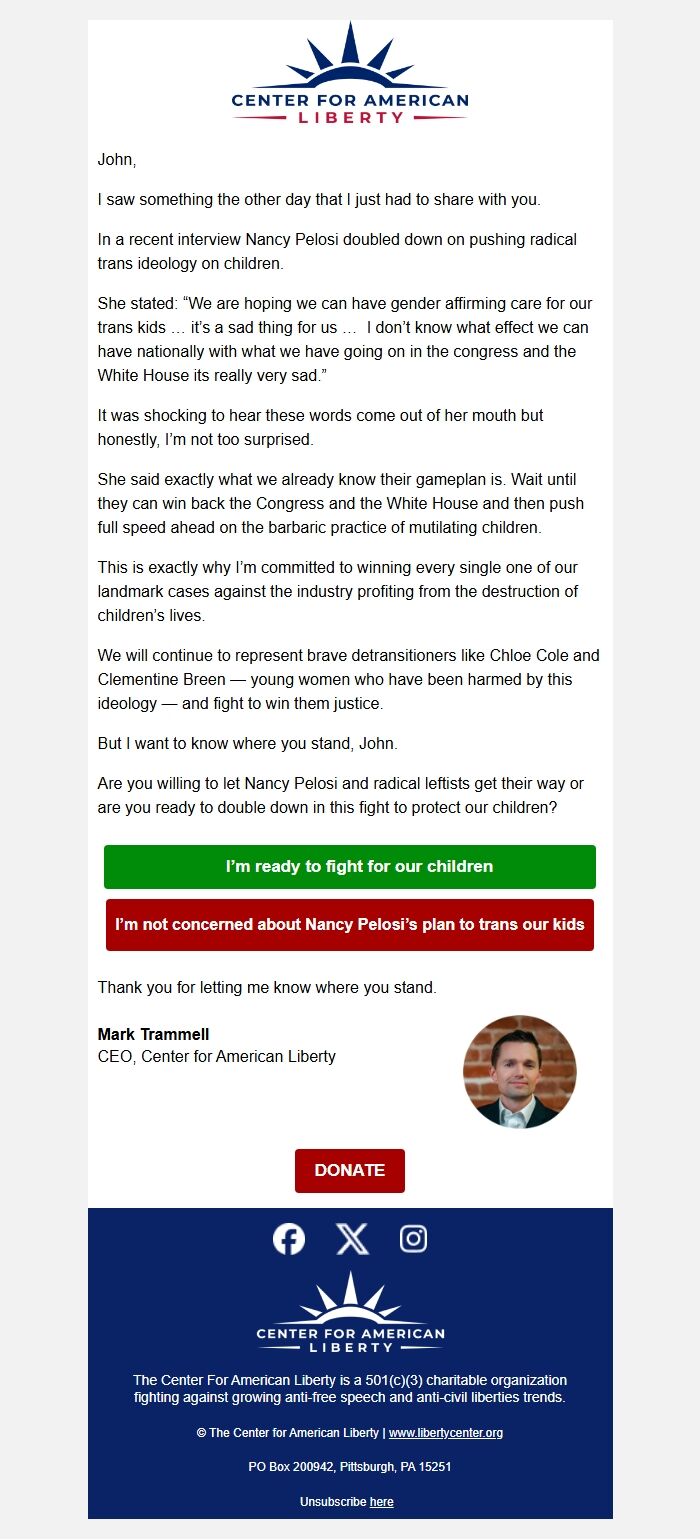 CENTER FOR AMERICAN LIBERTY

John,

I saw something the other day that I just had to share with you.

In a recent interview Nancy Pelosi doubled down on pushing radical trans ideology on children.

She stated: “We are hoping we can have gender affirming care for our trans kids … it’s a sad thing for us … I don’t know what effect we can have nationally with what we have going on in the congress and the White House its really very sad.”

It was shocking to hear these words come out of her mouth but honestly, I’m not too surprised.

She said exactly what we already know their gameplan is. Wait until they can win back the Congress and the White House and then push full speed ahead on the barbaric practice of mutilating children.

This is exactly why I’m committed to winning every single one of our landmark cases against the industry profiting from the destruction of children’s lives.

We will continue to represent brave detransitioners like Chloe Cole and Clementine Breen — young women who have been harmed by this ideology — and fight to win them justice.

But I want to know where you stand, John.

Are you willing to let Nancy Pelosi and radical leftists get their way or are you ready to double down in this fight to protect our children?

I’m ready to fight for our children

I’m not concerned about Nancy Pelosi’s plan to trans our kids

Thank you for letting me know where you stand.

Mark Trammell
CEO, Center for American Liberty

DONATE

CENTER FOR AMERICAN LIBERTY

The Center For American Liberty is a 501(c)(3) charitable organization fighting against growing anti-free speech and anti-civil liberties trends.

© The Center for American Liberty | www.libertycenter.org

PO Box 200942, Pittsburgh, PA 15251

Unsubscribe here